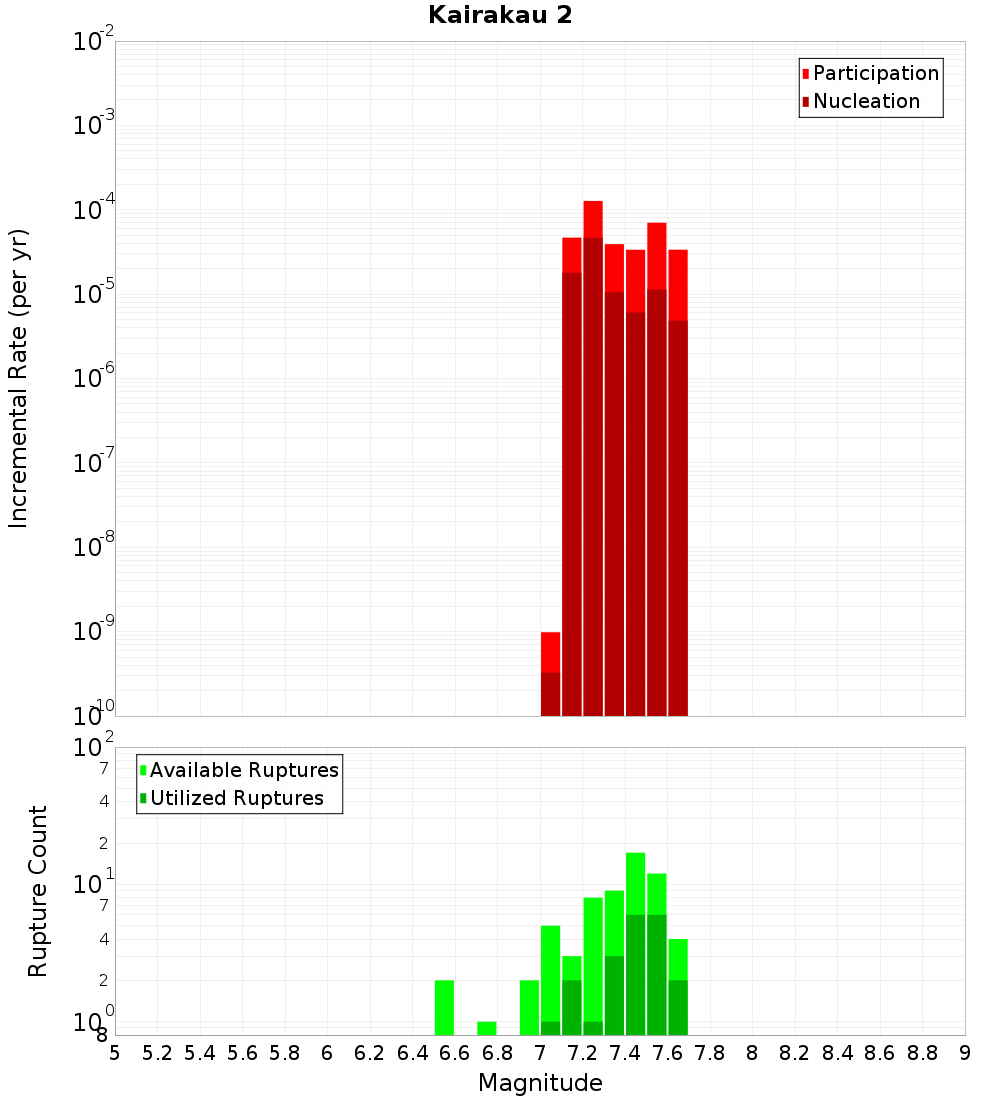 Kairakau 2

Participation
Nucleation

Incremental Rate (per yr)

$10^{-2}$
$10^{-3}$
$10^{-4}$
$10^{-5}$
$10^{-6}$
$10^{-7}$
$10^{-8}$
$10^{-9}$
$10^{-10}$

Available Ruptures
Utilized Ruptures

Rupture Count

$10^{2}$
7
4
2
$10^{1}$
7
4
2
$10^{0}$
8

5 5.2 5.4 5.6 5.8 6 6.2 6.4 6.6 6.8 7 7.2 7.4 7.6 7.8 8 8.2 8.4 8.6 8.8 9

Magnitude